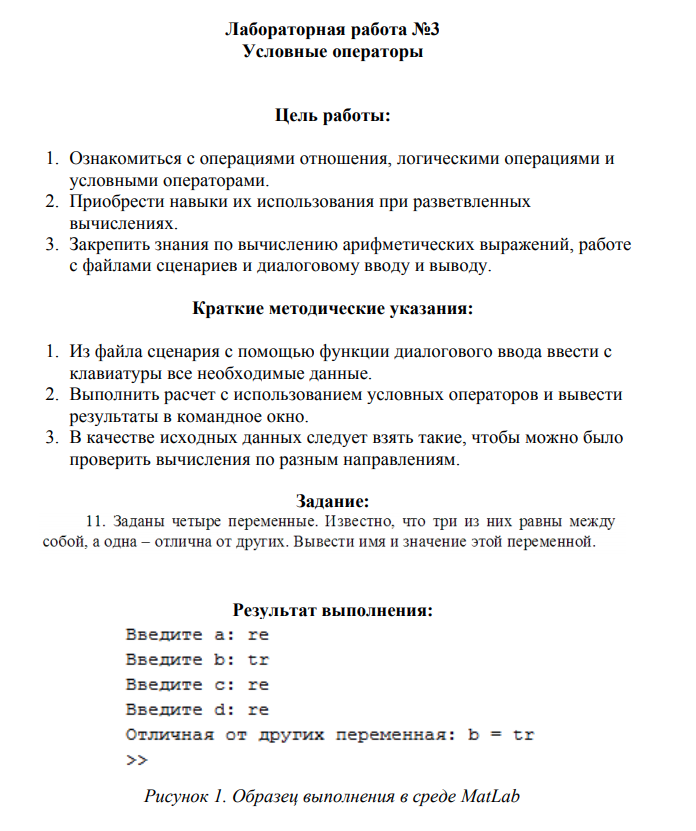 Лабораторная работа №3
Условные операторы

Цель работы:

1. Ознакомиться с операциями отношения, логическими операциями и условными операторами.
2. Приобрести навыки их использования при разветвленных вычислениях.
3. Закрепить знания по вычислению арифметических выражений, работе с файлами сценариев и диалоговому вводу и выводу.

Краткие методические указания:

1. Из файла сценария с помощью функции диалогового ввода ввести с клавиатуры все необходимые данные.
2. Выполнить расчет с использованием условных операторов и вывести результаты в командное окно.
3. В качестве исходных данных следует взять такие, чтобы можно было проверить вычисления по разным направлениям.

Задание:

11. Заданы четыре переменные. Известно, что три из них равны между собой, а одна – отлична от других. Вывести имя и значение этой переменной.

Результат выполнения:

Введите a: re
Введите b: tr
Введите c: re
Введите d: re
Отличная от других переменная: b = tr
>>

Рисунок 1. Образец выполнения в среде MatLab